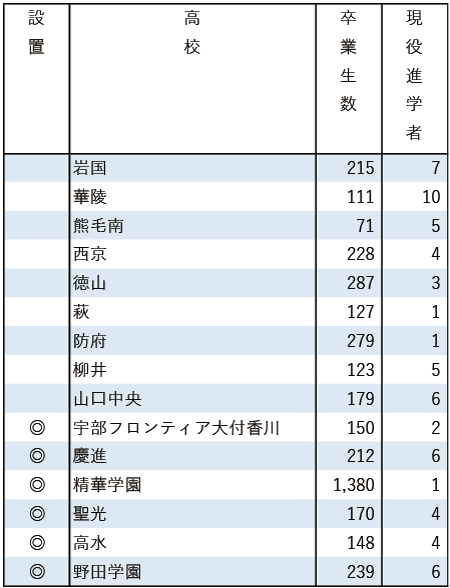 | 設置 | 高校 | 卒業生数 | 現役進学者 |
|---|---|---|---|
| | 岩国 | 215 | 7 |
| | 華陵 | 111 | 10 |
| | 熊毛南 | 71 | 5 |
| | 西京 | 228 | 4 |
| | 徳山 | 287 | 3 |
| | 萩 | 127 | 1 |
| | 防府 | 279 | 1 |
| | 柳井 | 123 | 5 |
| | 山口中央 | 179 | 6 |
| ◎ | 宇部フロンティア大付香川 | 150 | 2 |
| ◎ | 慶進 | 212 | 6 |
| ◎ | 精華学園 | 1,380 | 1 |
| ◎ | 聖光 | 170 | 4 |
| ◎ | 高水 | 148 | 4 |
| ◎ | 野田学園 | 239 | 6 |